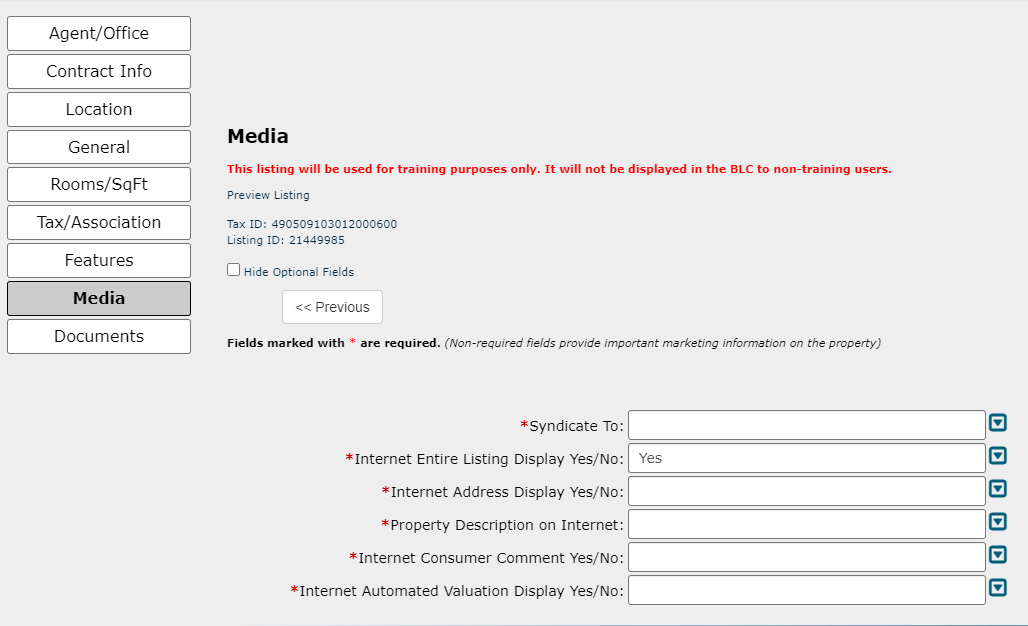 Agent/Office
Contract Info
Location
General
Rooms/SqFt
Tax/Association
Features
Media
Documents

Media

This listing will be used for training purposes only. It will not be displayed in the BLC to non-training users.

Preview Listing

Tax ID: 490509103012000600
Listing ID: 21449985

Hide Optional Fields

<< Previous

Fields marked with * are required. (Non-required fields provide important marketing information on the property)

*Syndicate To:
*Internet Entire Listing Display Yes/No: Yes
*Internet Address Display Yes/No:
*Property Description on Internet:
*Internet Consumer Comment Yes/No:
*Internet Automated Valuation Display Yes/No: